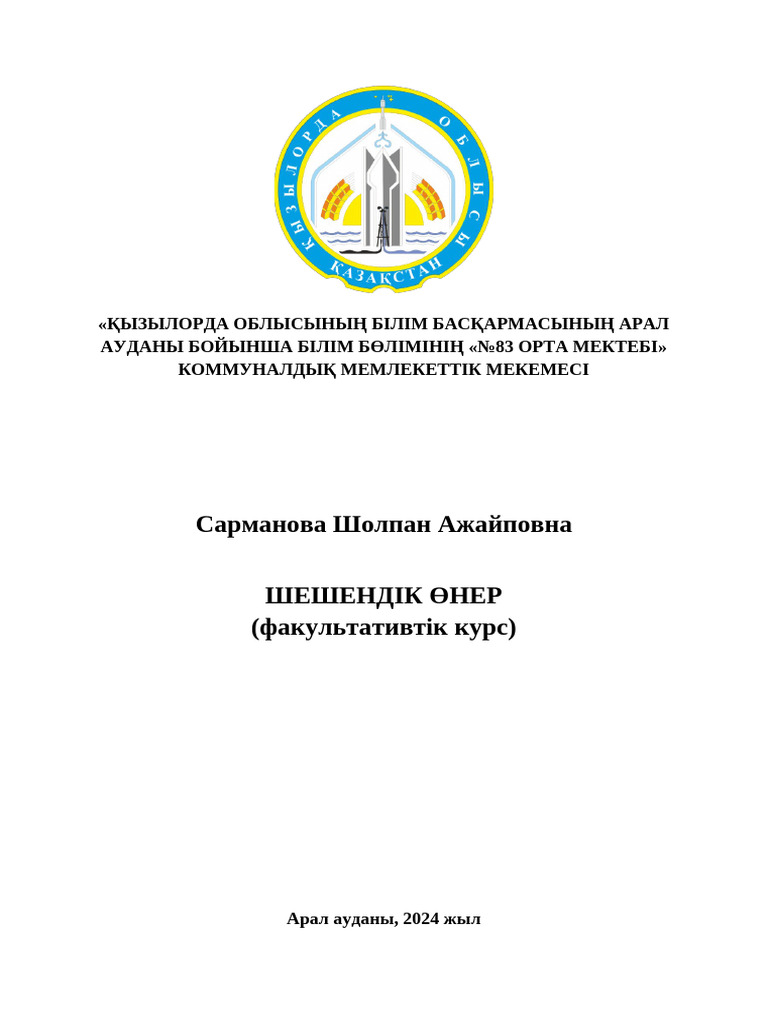 ҚЫЗЫЛОРДА ОБЛЫСЫ
ҚАЗАҚСТАН

«ҚЫЗЫЛОРДА ОБЛЫСЫНЫҢ БІЛІМ БАСҚАРМАСЫНЫҢ АРАЛ АУДАНЫ БОЙЫНША БІЛІМ БӨЛІМІНІҢ «№83 ОРТА МЕКТЕБІ» КОММУНАЛДЫҚ МЕМЛЕКЕТТІК МЕКЕМЕСІ

Сарманова Шолпан Ажайповна

ШЕШЕНДІК ӨНЕР
(факультативтік курс)

Арал ауданы, 2024 жыл